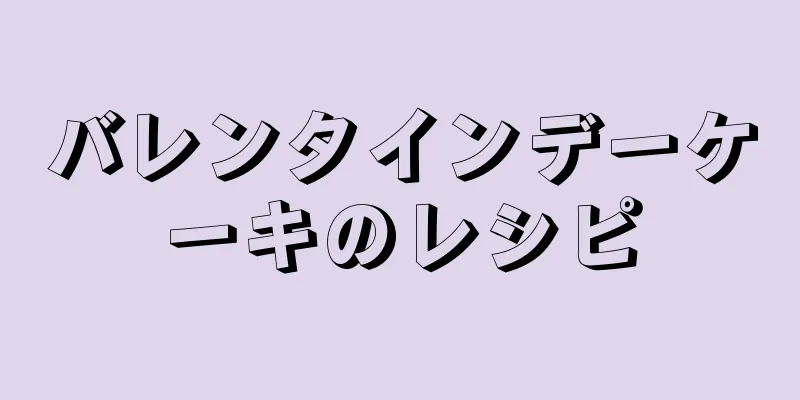 バレンタインデーケーキのレシピ